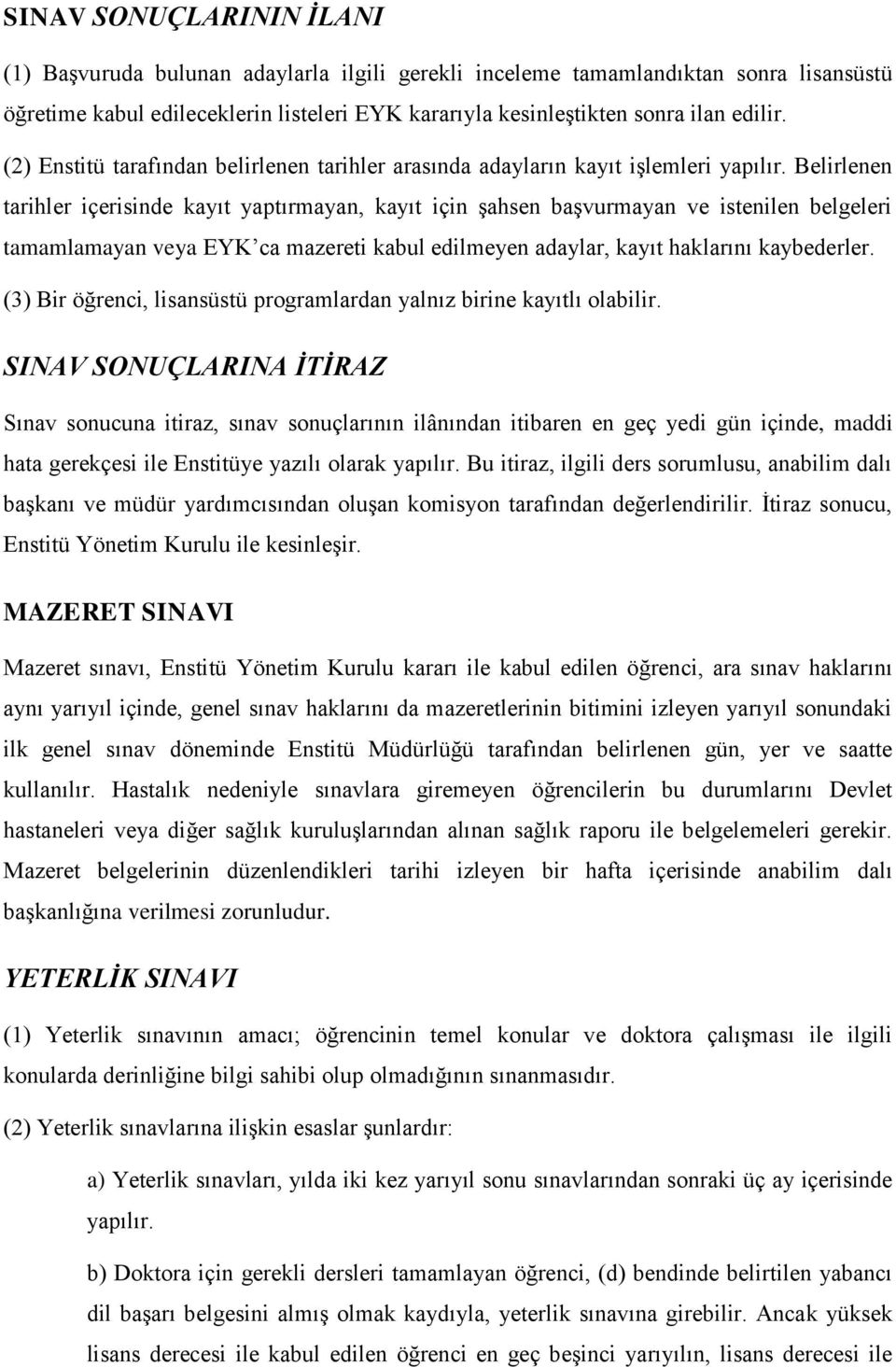 SINAV SONUÇLARININ İLANI

(1) Başvuruda bulunan adaylarla ilgili gerekli inceleme tamamlandıktan sonra lisansüstü öğretime kabul edileceklerin listeleri EYK kararıyla kesinleştikten sonra ilan edilir.

(2) Enstitü tarafından belirlenen tarihler arasında adayların kayıt işlemleri yapılır. Belirlenen tarihler içerisinde kayıt yaptırmayan, kayıt için şahsen başvurmayan ve istenilen belgeleri tamamlamayan veya EYK'ca mazereti kabul edilmeyen adaylar, kayıt haklarını kaybederler.

(3) Bir öğrenci, lisansüstü programlardan yalnız birine kayıtlı olabilir.

SINAV SONUÇLARINA İTİRAZ

Sınav sonucuna itiraz, sınav sonuçlarının ilânından itibaren en geç yedi gün içinde, maddi hata gerekçesi ile Enstitüye yazılı olarak yapılır. Bu itiraz, ilgili ders sorumlusu, anabilim dalı başkanı ve müdür yardımcısından oluşan komisyon tarafından değerlendirilir. İtiraz sonucu, Enstitü Yönetim Kurulu ile kesinleşir.

MAZERET SINAVI

Mazeret sınavı, Enstitü Yönetim Kurulu kararı ile kabul edilen öğrenci, ara sınav haklarını aynı yarıyıl içinde, genel sınav haklarını da mazeretlerinin bitimini izleyen yarıyıl sonundaki ilk genel sınav döneminde Enstitü Müdürlüğü tarafından belirlenen gün, yer ve saatte kullanılır. Hastalık nedeniyle sınavlara giremeyen öğrencilerin bu durumlarını Devlet hastaneleri veya diğer sağlık kuruluşlarından alınan sağlık raporu ile belgelemeleri gerekir. Mazeret belgelerinin düzenlendikleri tarihi izleyen bir hafta içerisinde anabilim dalı başkanlığına verilmesi zorunludur.

YETERLİK SINAVI

(1) Yeterlik sınavının amacı; öğrencinin temel konular ve doktora çalışması ile ilgili konularda derinliğine bilgi sahibi olup olmadığının sınanmasıdır.

(2) Yeterlik sınavlarına ilişkin esaslar şunlardır:

a) Yeterlik sınavları, yılda iki kez yarıyıl sonu sınavlarından sonraki üç ay içerisinde yapılır.

b) Doktora için gerekli dersleri tamamlayan öğrenci, (d) bendinde belirtilen yabancı dil başarı belgesini almış olmak kaydıyla, yeterlik sınavına girebilir. Ancak yüksek lisans derecesi ile kabul edilen öğrenci en geç beşinci yarıyılın, lisans derecesi ile